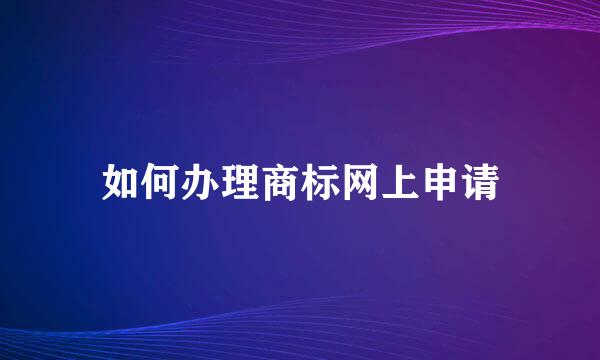 如何办理商标网上申请